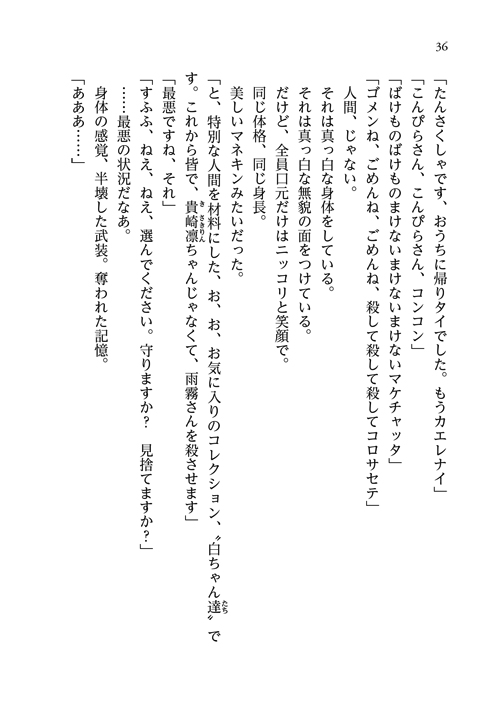 36

「たんさくしゃです、おうちに帰りタイでした。もうカエレナイ」
「こんぴらさん、こんぴらさん、コンコン」
「ばけものばけものまけないまけないまけないマケチャッタ」
「ゴメンね、ごめんね、ごめんね、殺して殺して殺してコロサセテ」
人間、じゃない。
それは真っ白な身体をしている。
それは真っ白な無貌の面をつけている。
だけど、全員口元だけはニッコリと笑顔で。
同じ体格、同じ身長。
美しいマネキンみたいだった。
「と、特別な人間を材料にした、お、お、お気に入りのコレクション、〝白ちゃん達〟です。これから皆で、貴崎凛ちゃんじゃなくて、雨霧さんを殺させます」
「最悪ですね、それ」
「すふふ、ねえ、ねえ、選んでください。守りますか？　見捨てますか？」
……最悪の状況だなあ。
身体の感覚、半壊した武装。奪われた記憶。
「あああ……」